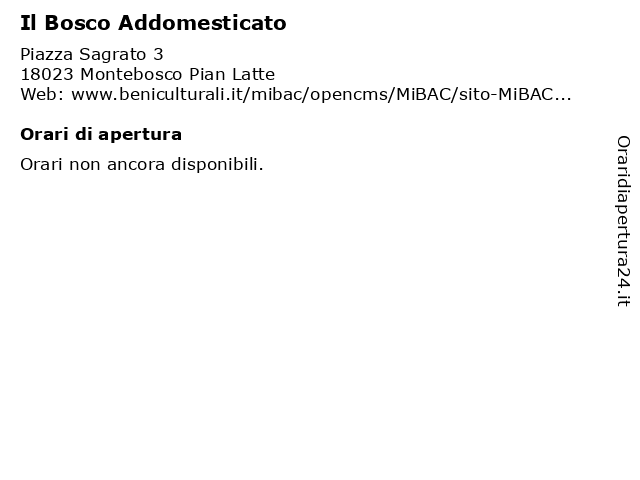 Il Bosco Addomesticato

Piazza Sagrato 3
18023 Montebosco Pian Latte
Web: www.beniculturali.it/mibac/opencms/MiBAC/sito-MiBAC...

Orari di apertura

Orari non ancora disponibili.

Oraridiapertura24.it